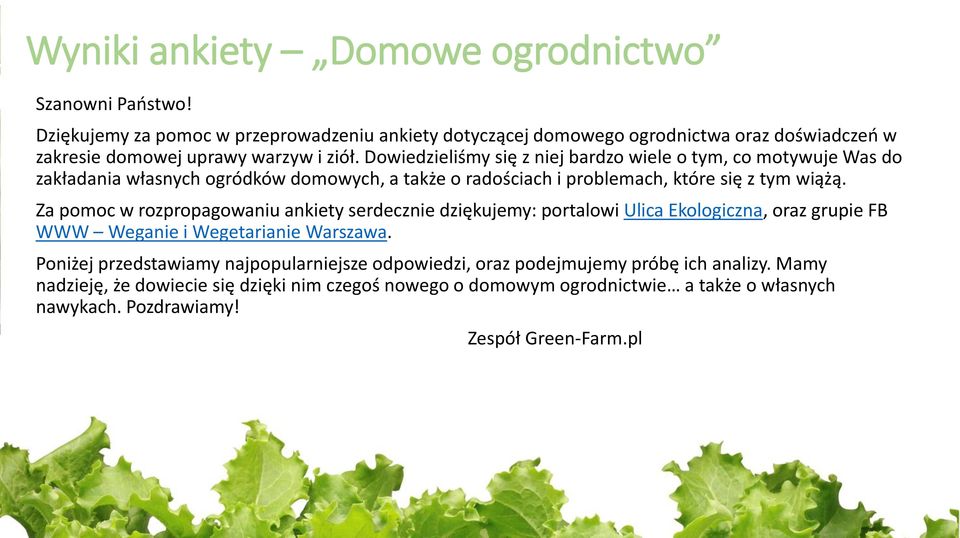 Wyniki ankiety – „Domowe ogrodnictwo”

Szanowni Państwo!

Dziękujemy za pomoc w przeprowadzeniu ankiety dotyczącej domowego ogrodnictwa oraz doświadczeń w zakresie domowej uprawy warzyw i ziół. Dowiedzieliśmy się z niej bardzo wiele o tym, co motywuje Was do zakładania własnych ogródków domowych, a także o radościach i problemach, które się z tym wiążą.

Za pomoc w rozpropagowaniu ankiety serdecznie dziękujemy: portalowi Ulica Ekologiczna, oraz grupie FB WWW – Weganie i Wegetarianie Warszawa.

Poniżej przedstawiamy najpopularniejsze odpowiedzi, oraz podejmujemy próbę ich analizy. Mamy nadzieję, że dowiecie się dzięki nim czegoś nowego o domowym ogrodnictwie… a także o własnych nawykach. Pozdrawiamy!

Zespół Green-Farm.pl